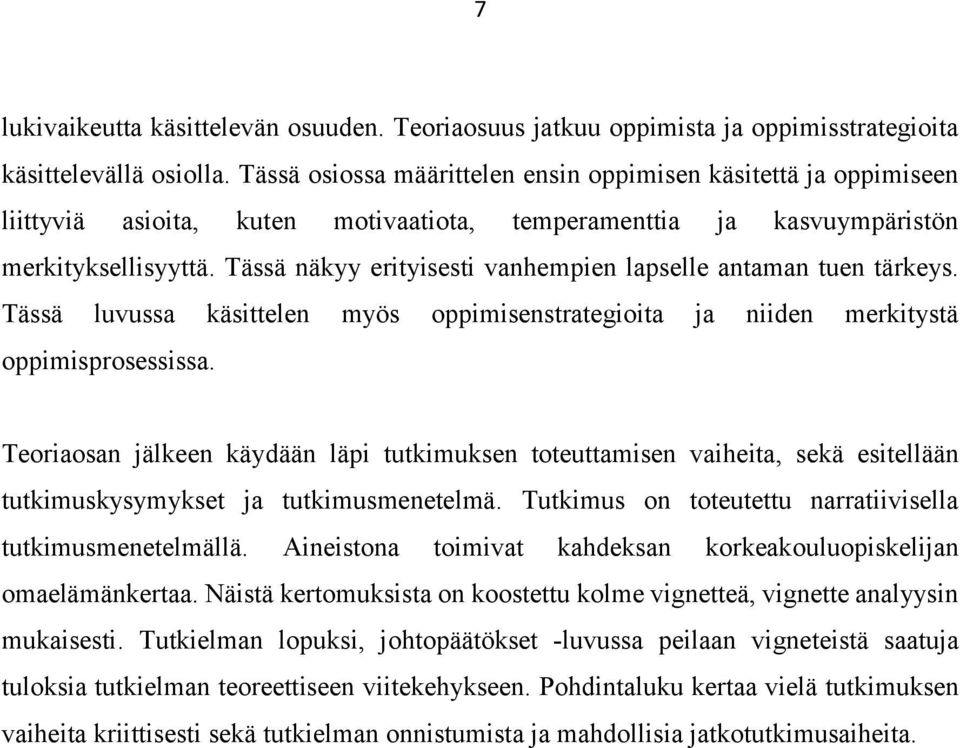 7

lukivaikeutta käsittelevän osuuden. Teoriaosuus jatkuu oppimista ja oppimisstrategioita käsittelevällä osiolla. Tässä osiossa määrittelen ensin oppimisen käsitettä ja oppimiseen liittyviä asioita, kuten motivaatiota, temperamenttia ja kasvuympäristön merkityksellisyyttä. Tässä näkyy erityisesti vanhempien lapselle antaman tuen tärkeys. Tässä luvussa käsittelen myös oppimisenstrategioita ja niiden merkitystä oppimisprosessissa.

Teoriaosan jälkeen käydään läpi tutkimuksen toteuttamisen vaiheita, sekä esitellään tutkimuskysymykset ja tutkimusmenetelmä. Tutkimus on toteutettu narratiivisella tutkimusmenetelmällä. Aineistona toimivat kahdeksan korkeakouluopiskelijan omaelämänkertaa. Näistä kertomuksista on koostettu kolme vignetteä, vignette analyysin mukaisesti. Tutkielman lopuksi, johtopäätökset -luvussa peilaan vigneteistä saatuja tuloksia tutkielman teoreettiseen viitekehykseen. Pohdintaluku kertaa vielä tutkimuksen vaiheita kriittisesti sekä tutkielman onnistumista ja mahdollisia jatkotutkimusaiheita.